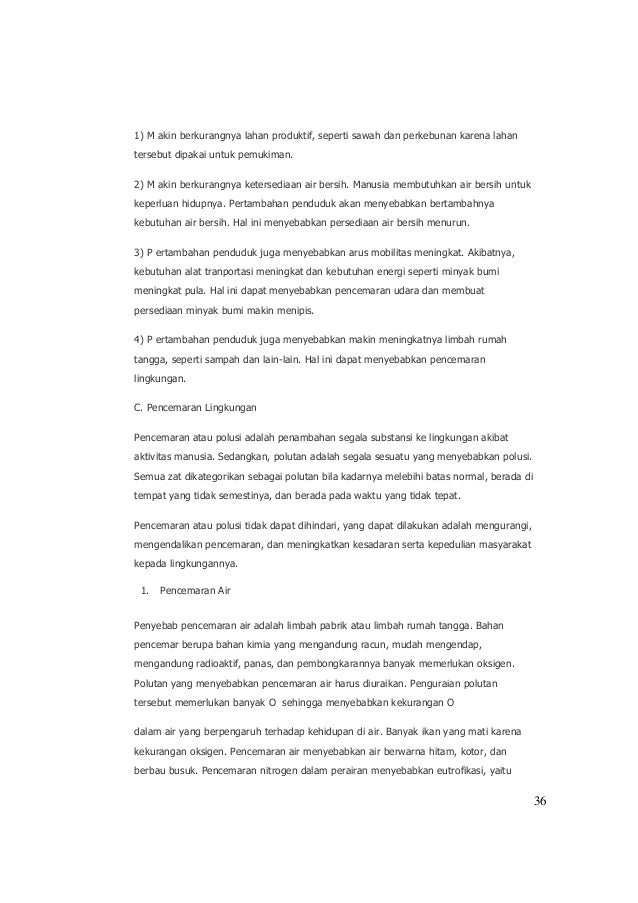 1) M akin berkurangnya lahan produktif, seperti sawah dan perkebunan karena lahan tersebut dipakai untuk pemukiman.

2) M akin berkurangnya ketersediaan air bersih. Manusia membutuhkan air bersih untuk keperluan hidupnya. Pertambahan penduduk akan menyebabkan bertambahnya kebutuhan air bersih. Hal ini menyebabkan persediaan air bersih menurun.

3) P ertambahan penduduk juga menyebabkan arus mobilitas meningkat. Akibatnya, kebutuhan alat tranportasi meningkat dan kebutuhan energi seperti minyak bumi meningkat pula. Hal ini dapat menyebabkan pencemaran udara dan membuat persediaan minyak bumi makin menipis.

4) P ertambahan penduduk juga menyebabkan makin meningkatnya limbah rumah tangga, seperti sampah dan lain-lain. Hal ini dapat menyebabkan pencemaran lingkungan.

C. Pencemaran Lingkungan

Pencemaran atau polusi adalah penambahan segala substansi ke lingkungan akibat aktivitas manusia. Sedangkan, polutan adalah segala sesuatu yang menyebabkan polusi. Semua zat dikategorikan sebagai polutan bila kadarnya melebihi batas normal, berada di tempat yang tidak semestinya, dan berada pada waktu yang tidak tepat.

Pencemaran atau polusi tidak dapat dihindari, yang dapat dilakukan adalah mengurangi, mengendalikan pencemaran, dan meningkatkan kesadaran serta kepedulian masyarakat kepada lingkungannya.

1. Pencemaran Air

Penyebab pencemaran air adalah limbah pabrik atau limbah rumah tangga. Bahan pencemar berupa bahan kimia yang mengandung racun, mudah mengendap, mengandung radioaktif, panas, dan pembongkarannya banyak memerlukan oksigen. Polutan yang menyebabkan pencemaran air harus diuraikan. Penguraian polutan tersebut memerlukan banyak O sehingga menyebabkan kekurangan O

dalam air yang berpengaruh terhadap kehidupan di air. Banyak ikan yang mati karena kekurangan oksigen. Pencemaran air menyebabkan air berwarna hitam, kotor, dan berbau busuk. Pencemaran nitrogen dalam perairan menyebabkan eutrofikasi, yaitu

36